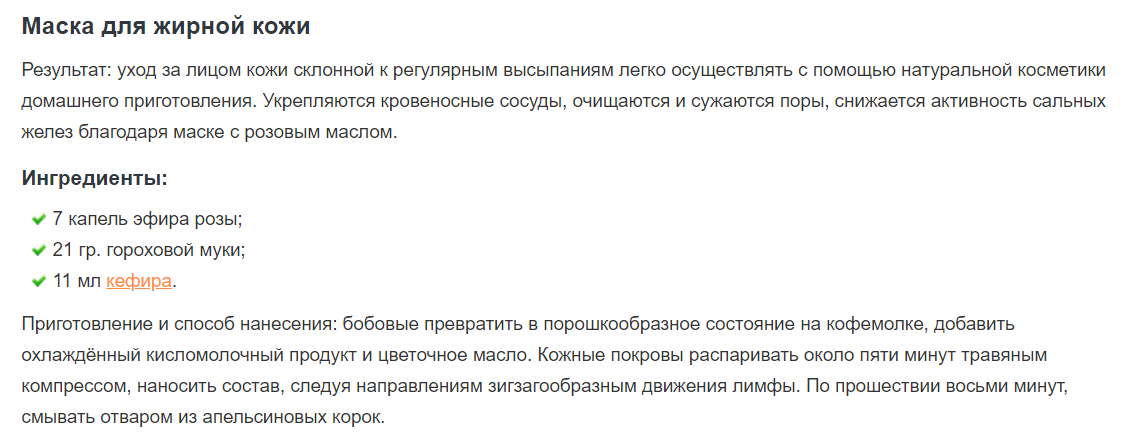 Маска для жирной кожи

Результат: уход за лицом кожи склонной к регулярным высыпаниям легко осуществлять с помощью натуральной косметики домашнего приготовления. Укрепляются кровеносные сосуды, очищаются и сужаются поры, снижается активность сальных желез благодаря маске с розовым маслом.

Ингредиенты:

7 капель эфира розы;
21 гр. гороховой муки;
11 мл кефира.

Приготовление и способ нанесения: бобовые превратить в порошкообразное состояние на кофемолке, добавить охлаждённый кисломолочный продукт и цветочное масло. Кожные покровы распаривать около пяти минут травяным компрессом, наносить состав, следуя направлениям зигзагообразным движения лимфы. По прошествии восьми минут, смывать отваром из апельсиновых корок.